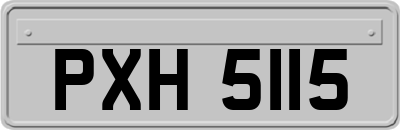 PXH 5115